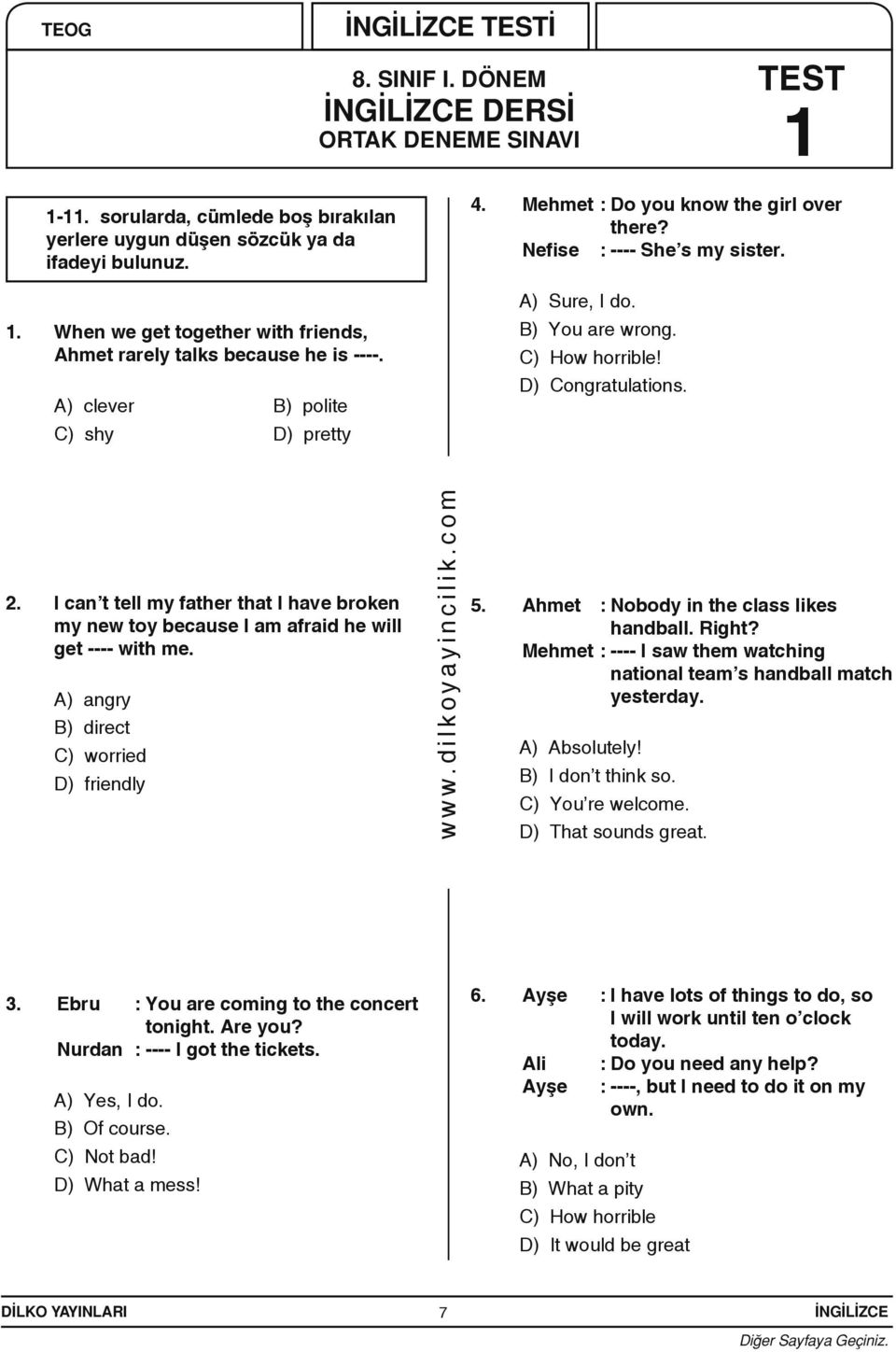 TEOG

İNGİLİZCE TESTİ

8. SINIF I. DÖNEM
İNGİLİZCE DERSİ
ORTAK DENEME SINAVI

TEST
1

1-11. sorularda, cümlede boş bırakılan yerlere uygun düşen sözcük ya da ifadeyi bulunuz.

1. When we get together with friends, Ahmet rarely talks because he is ----.

A) clever
B) polite
C) shy
D) pretty

2. I can't tell my father that I have broken my new toy because I am afraid he will get ---- with me.

A) angry
B) direct
C) worried
D) friendly

3. Ebru : You are coming to the concert tonight. Are you?
Nurdan : ---- I got the tickets.

A) Yes, I do.
B) Of course.
C) Not bad!
D) What a mess!

www.dilkoyayincilik.com

4. Mehmet : Do you know the girl over there?
Nefise : ---- She's my sister.

A) Sure, I do.
B) You are wrong.
C) How horrible!
D) Congratulations.

5. Ahmet : Nobody in the class likes handball. Right?
Mehmet : ---- I saw them watching national team's handball match yesterday.

A) Absolutely!
B) I don't think so.
C) You're welcome.
D) That sounds great.

6. Ayşe : I have lots of things to do, so I will work until ten o'clock today.
Ali : Do you need any help?
Ayşe : ----, but I need to do it on my own.

A) No, I don't
B) What a pity
C) How horrible
D) It would be great

DİLKO YAYINLARI
7
İNGİLİZCE
Diğer Sayfaya Geçiniz.